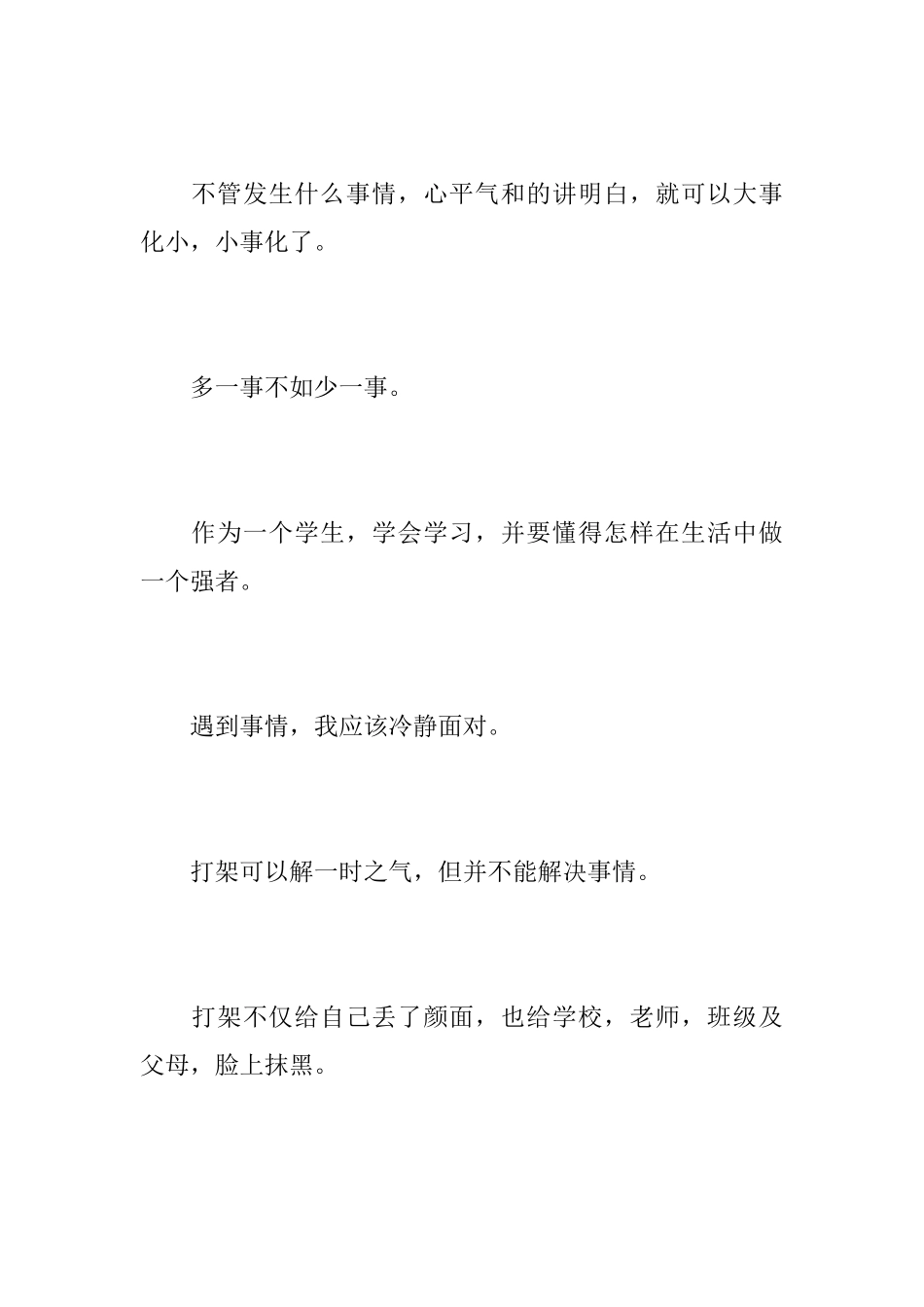 不管发生什么事情，心平气和的讲明白，就可以大事化小，小事化了。

多一事不如少一事。

作为一个学生，学会学习，并要懂得怎样在生活中做一个强者。

遇到事情，我应该冷静面对。

打架可以解一时之气，但并不能解决事情。

打架不仅给自己丢了颜面，也给学校，老师，班级及父母，脸上抹黑。